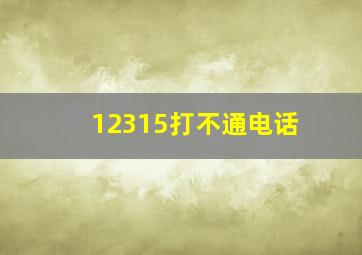 12315打不通电话